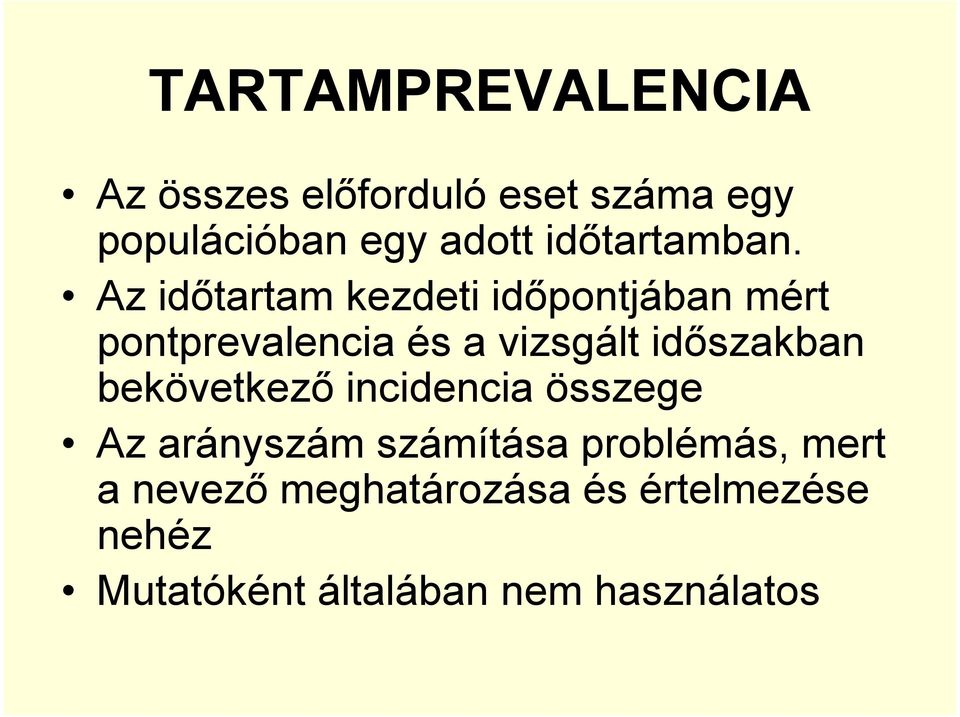 TARTAMPREVALENCIA

• Az összes előforduló eset száma egy populációban egy adott időtartamban.

• Az időtartam kezdeti időpontjában mért pontprevalencia és a vizsgált időszakban bekövetkező incidencia összege

• Az arányszám számítása problémás, mert a nevező meghatározása és értelmezése nehéz

• Mutatóként általában nem használatos